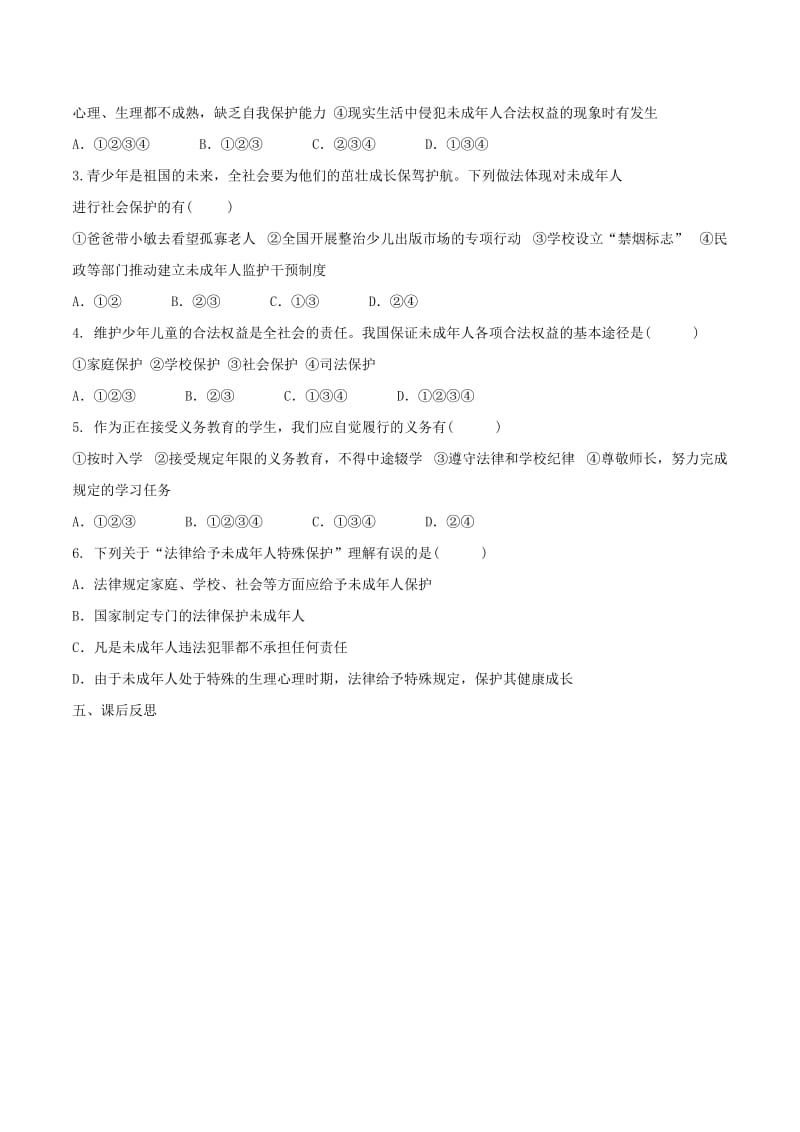 心理、生理都不成熟，缺乏自我保护能力 ④现实生活中侵犯未成年人合法权益的现象时有发生

A. ①②③④ B. ①②③ C. ②③④ D. ①③④

3.青少年是祖国的未来，全社会要为他们的茁壮成长保驾护航。下列做法体现对未成年人进行社会保护的有( )

①爸爸带小敏去看望孤寡老人 ②全国开展整治少儿出版市场的专项行动 ③学校设立“禁烟标志” ④民政等部门推动建立未成年人监护干预制度

A. ①② B. ②③ C. ①③ D. ②④

4. 维护少年儿童的合法权益是全社会的责任。我国保证未成年人各项合法权益的基本途径是( )

①家庭保护 ②学校保护 ③社会保护 ④司法保护

A. ①②③ B. ②③ C. ①③④ D. ①②③④

5. 作为正在接受义务教育的学生，我们应自觉履行的义务有( )

①按时入学 ②接受规定年限的义务教育，不得中途辍学 ③遵守法律和学校纪律 ④尊敬师长，努力完成规定的学习任务

A. ①②③ B. ①②③④ C. ①③④ D. ②④

6. 下列关于“法律给予未成年人特殊保护”理解有误的是( )

A. 法律规定家庭、学校、社会等方面应给予未成年人保护

B. 国家制定专门的法律保护未成年人

C. 凡是未成年人违法犯罪都不承担任何责任

D. 由于未成年人处于特殊的生理心理时期，法律给予特殊规定，保护其健康成长

五、课后反思